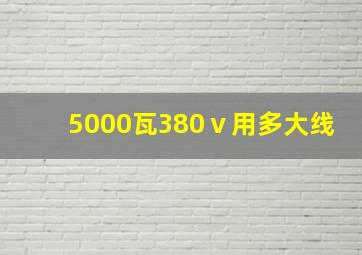 5000瓦380ｖ用多大线